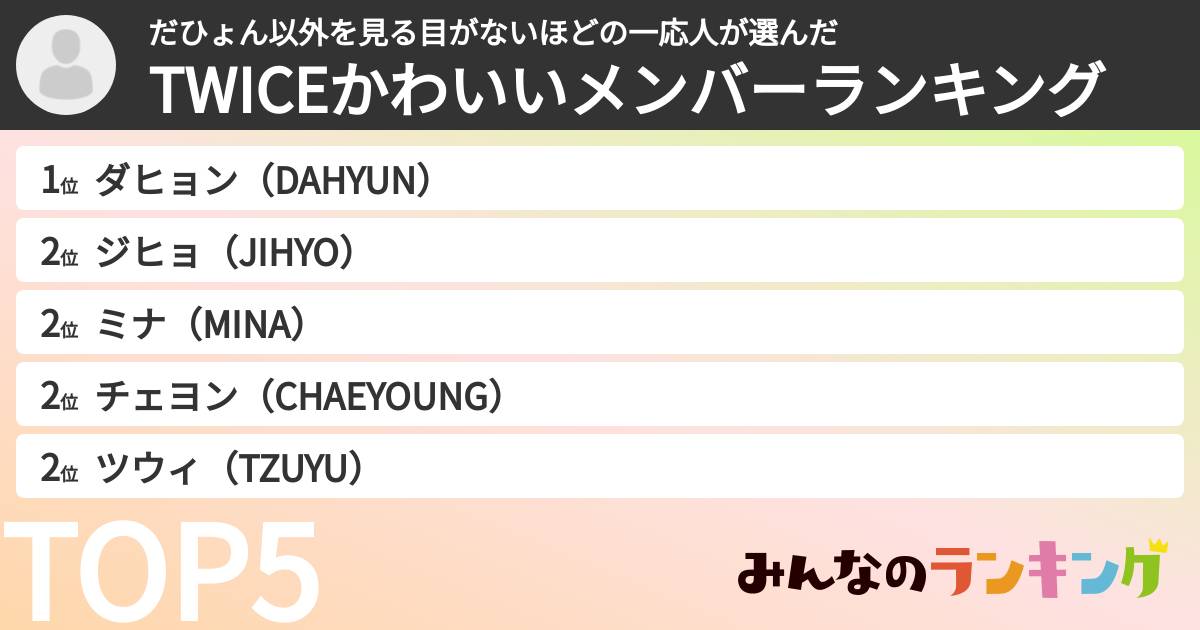 だひょん以外を見る目がないほどの一応人が選んだ
TWICEかわいいメンバーランキング

1位 ダヒョン（DAHYUN）
2位 ジヒョ（JIHYO）
2位 ミナ（MINA）
2位 チェヨン（CHAEYOUNG）
2位 ツウィ（TZUYU）

TOP5

みんなのランキング